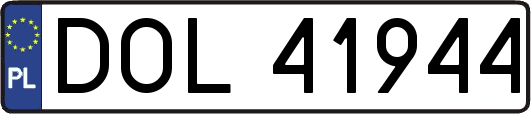 PL
DOL 41944